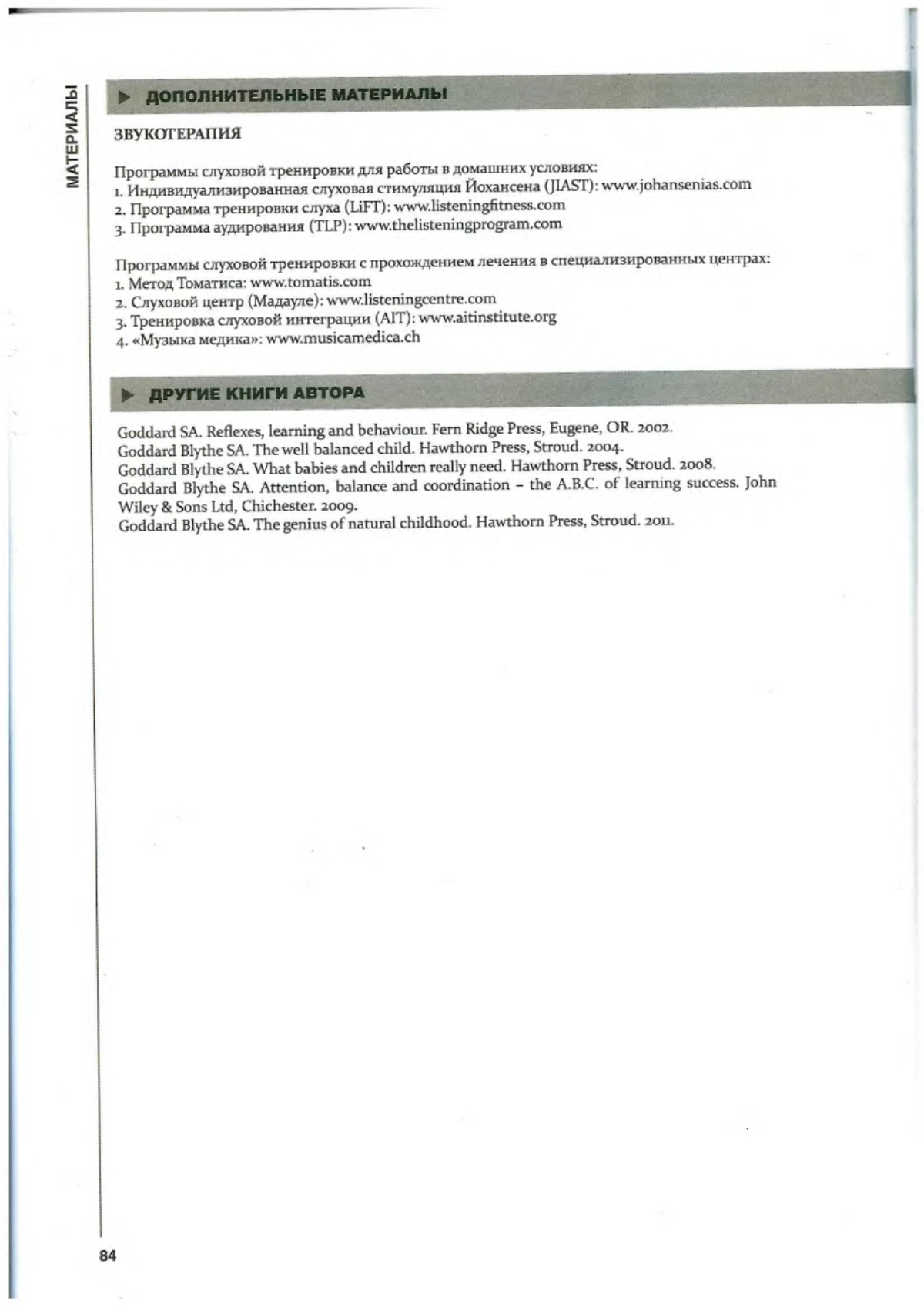 МАТЕРИАЛЫ

ДОПОЛНИТЕЛЬНЫЕ МАТЕРИАЛЫ

ЗВУКОТЕРАПИЯ

Программы слуховой тренировки для работы в домашних условиях:
1. Индивидуализированная слуховая стимуляция Йохансена (JIAST): www.johansenias.com
2. Программа тренировки слуха (LiFT): www.listeningfitness.com
3. Программа аудирования (TLP): www.thelisteningprogram.com

Программы слуховой тренировки с прохождением лечения в специализированных центрах:
1. Метод Томатиса: www.tomatis.com
2. Слуховой центр (Мадауле): www.listeningcentre.com
3. Тренировка слуховой интеграции (AIT): www.aitinstitute.org
4. «Музыка медика»: www.musicamedica.ch

ДРУГИЕ КНИГИ АВТОРА

Goddard SA. Reflexes, learning and behaviour. Fern Ridge Press, Eugene, OR. 2002.
Goddard Blythe SA. The well balanced child. Hawthorn Press, Stroud. 2004.
Goddard Blythe SA. What babies and children really need. Hawthorn Press, Stroud. 2008.
Goddard Blythe SA. Attention, balance and coordination – the A.B.C. of learning success. John Wiley & Sons Ltd, Chichester. 2009.
Goddard Blythe SA. The genius of natural childhood. Hawthorn Press, Stroud. 2011.

84